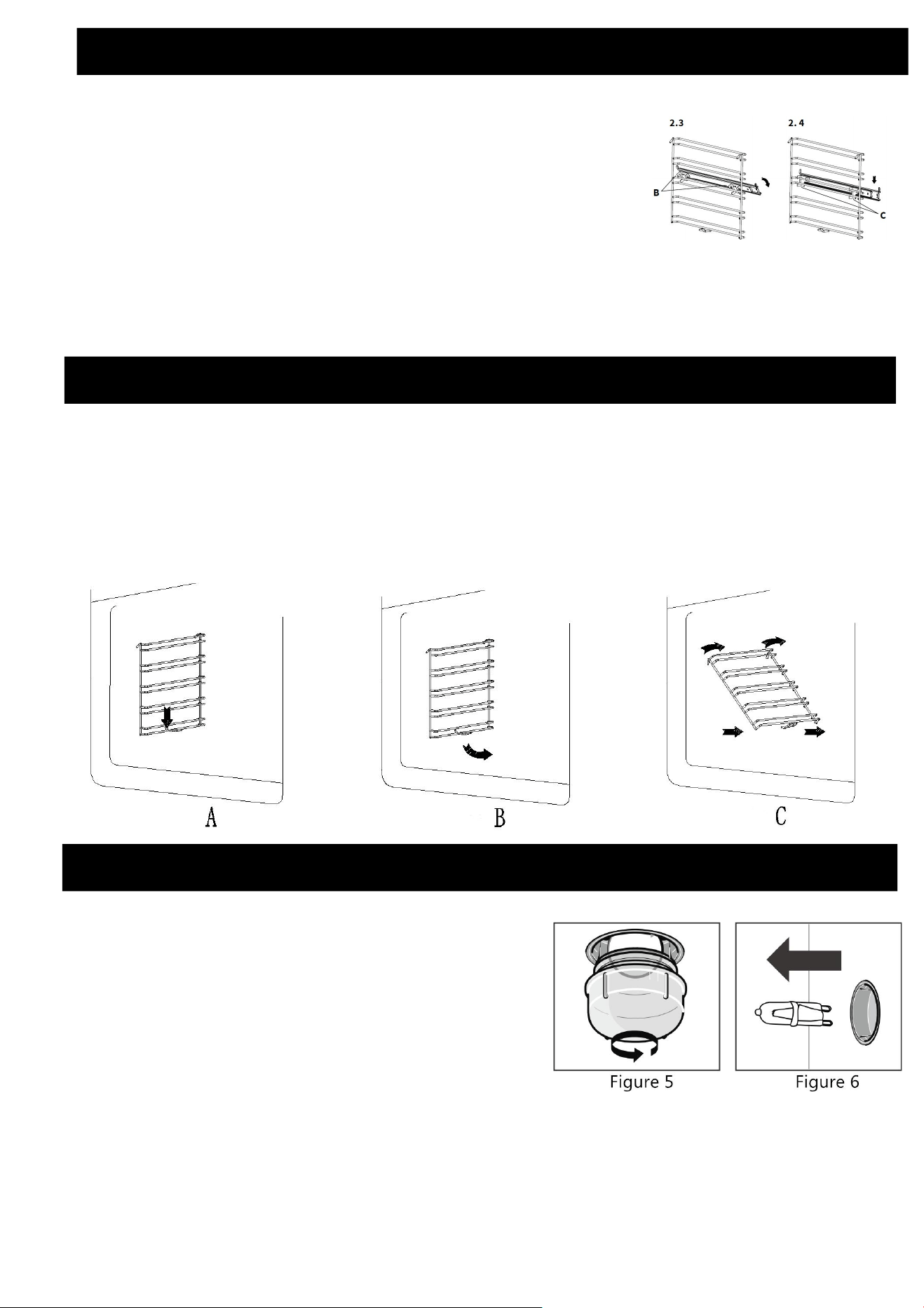 2.3

B

2. 4

C

A

B

C

Figure 5

Figure 6